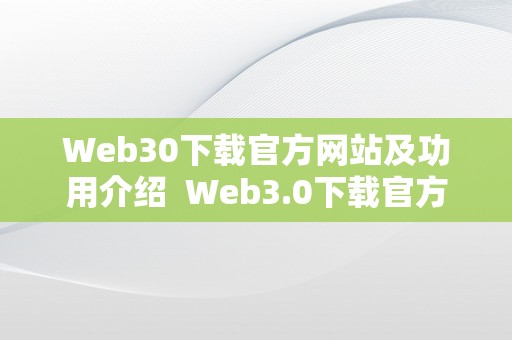 Web30下载官方网站及功用介绍 Web3.0下载官方